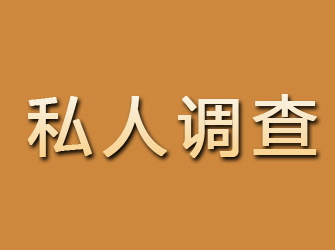 私人调查